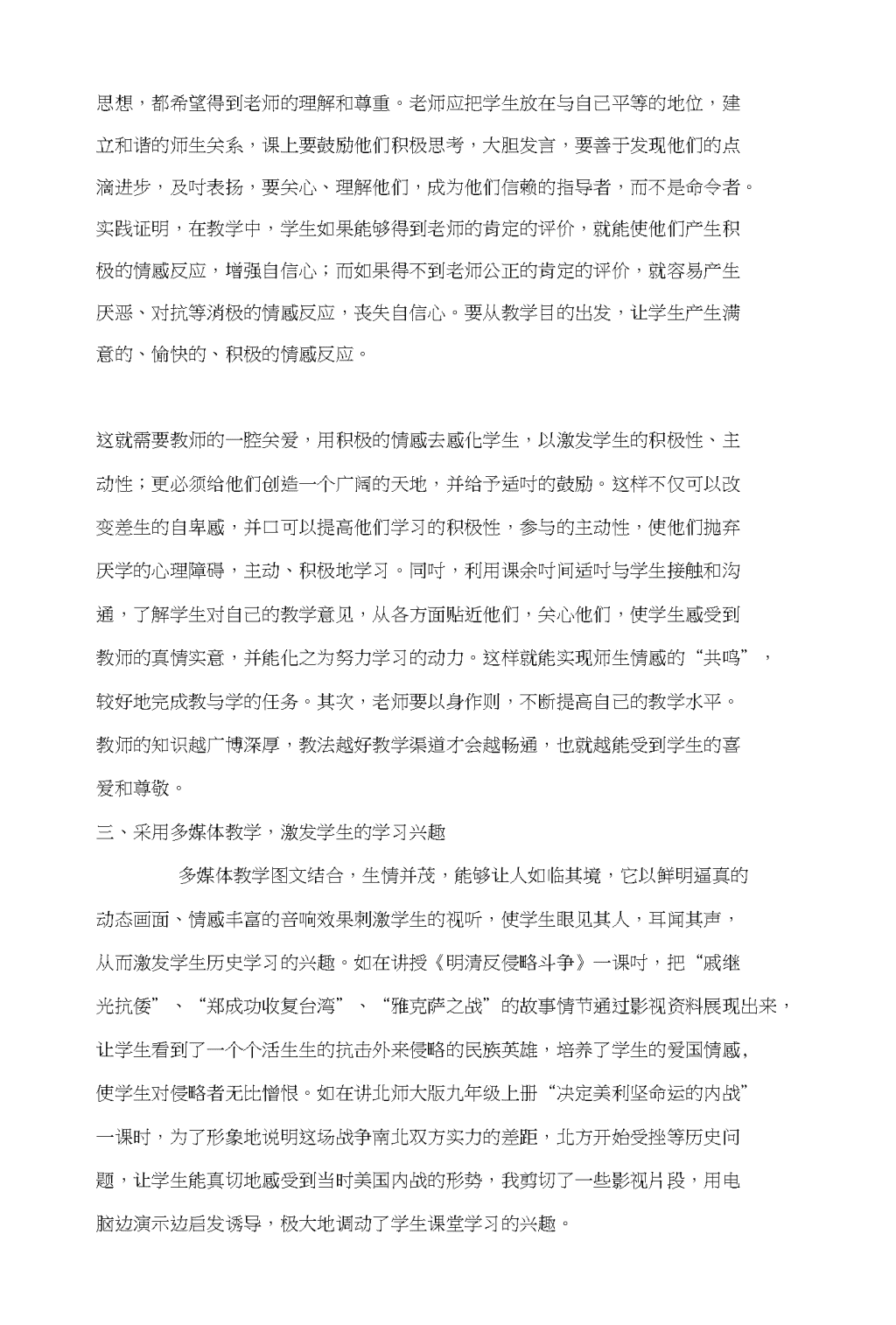 思想，都希望得到老师的理解和尊重。老师应把学生放在与自己平等的地位，建立和谐的师生关系，课上要鼓励他们积极思考，大胆发言，要善于发现他们的点滴进步，及时表扬，要关心、理解他们，成为他们信赖的指导者，而不是命令者。实践证明，在教学中，学生如果能够得到老师的肯定的评价，就能使他们产生积极的情感反应，增强自信心；而如果得不到老师公正的肯定的评价，就容易产生厌恶、对抗等消极的情感反应，丧失自信心。要从教学目的出发，让学生产生满意的、愉快的、积极的情感反应。

这就需要教师的一腔关爱，用积极的情感去感化学生，以激发学生的积极性、主动性；更必须给他们创造一个广阔的天地，并给予适时的鼓励。这样不仅可以改变差生的自卑感，并口可以提高他们学习的积极性，参与的主动性，使他们抛弃厌学的心理障碍，主动、积极地学习。同时，利用课余时间适时与学生接触和沟通，了解学生对自己的教学意见，从各方面贴近他们，关心他们，使学生感受到教师的真情实意，并能化之为努力学习的动力。这样就能实现师生情感的“共鸣”，较好地完成教与学的任务。其次，老师要以身作则，不断提高自己的教学水平。教师的知识越广博深厚，教法越好教学渠道才会越畅通，也就越能受到学生的喜爱和尊敬。

三、采用多媒体教学，激发学生的学习兴趣

多媒体教学图文结合，生情并茂，能够让人如临其境，它以鲜明逼真的动态画面、情感丰富的音响效果刺激学生的视听，使学生眼见其人，耳闻其声，从而激发学生历史学习的兴趣。如在讲授《明清反侵略斗争》一课时，把“戚继光抗倭”、“郑成功收复台湾”、“雅克萨之战”的故事情节通过影视资料展现出来，让学生看到了一个个活生生的抗击外来侵略的民族英雄，培养了学生的爱国情感，使学生对侵略者无比憎恨。如在讲北师大版九年级上册“决定美利坚命运的内战”一课时，为了形象地说明这场战争南北双方实力的差距，北方开始受挫等历史问题，让学生能真切地感受到当时美国内战的形势，我剪切了一些影视片段，用电脑边演示边启发诱导，极大地调动了学生课堂学习的兴趣。